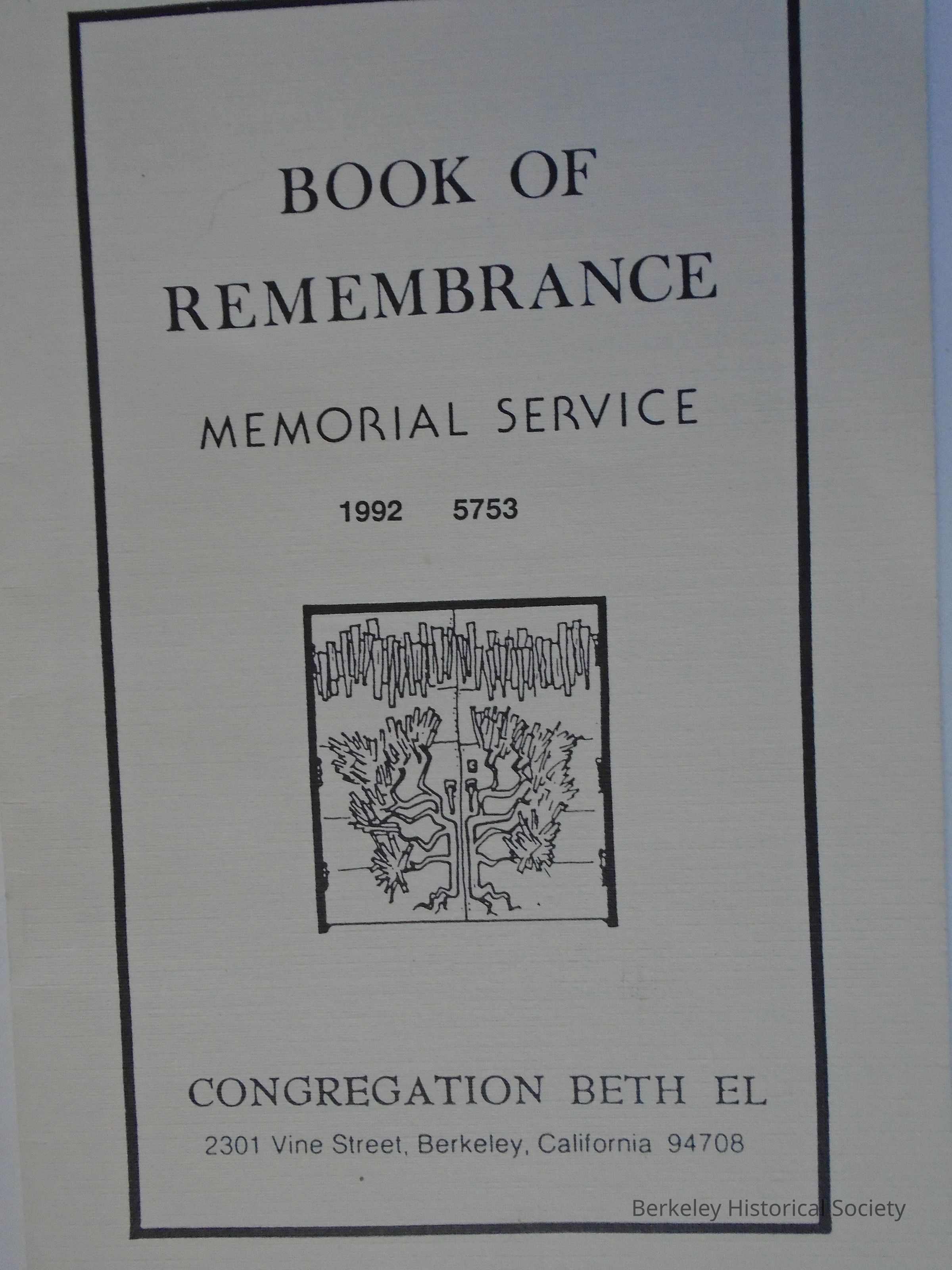 BOOK OF REMEMBRANCE

MEMORIAL SERVICE

1992 5753

CONGREGATION BETH EL

2301 Vine Street, Berkeley, California 94708

Berkeley Historical Society